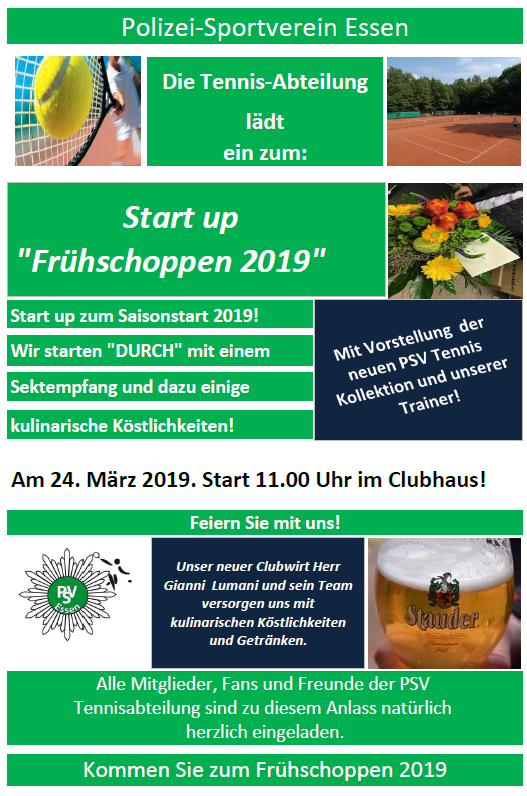 Polizei-Sportverein Essen

Die Tennis-Abteilung
lädt
ein zum:

Start up
"Frühschoppen 2019"

Start up zum Saisonstart 2019!

Wir starten "DURCH" mit einem

Sektempfang und dazu einige

kulinarische Köstlichkeiten!

Mit Vorstellung der neuen PSV Tennis Kollektion und unserer Trainer!

Am 24. März 2019. Start 11.00 Uhr im Clubhaus!

Feiern Sie mit uns!

PSV
Essen

Unser neuer Clubwirt Herr Gianni Lumani und sein Team versorgen uns mit kulinarischen Köstlichkeiten und Getränken.

Stauder

Alle Mitglieder, Fans und Freunde der PSV Tennisabteilung sind zu diesem Anlass natürlich herzlich eingeladen.

Kommen Sie zum Frühschoppen 2019